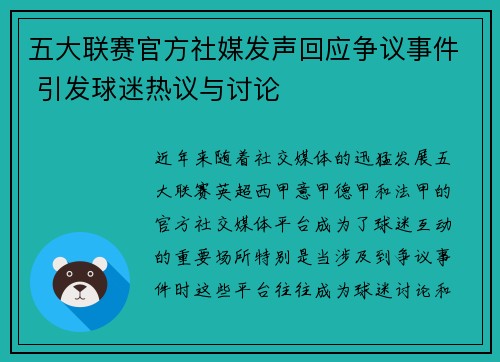 五大联赛官方社媒发声回应争议事件 引发球迷热议与讨论

近年来随着社交媒体的迅猛发展五大联赛英超西甲意甲德甲和法甲的官方社交媒体平台成为了球迷互动的重要场所特别是当涉及到争议事件时这些平台往往成为球迷讨论和